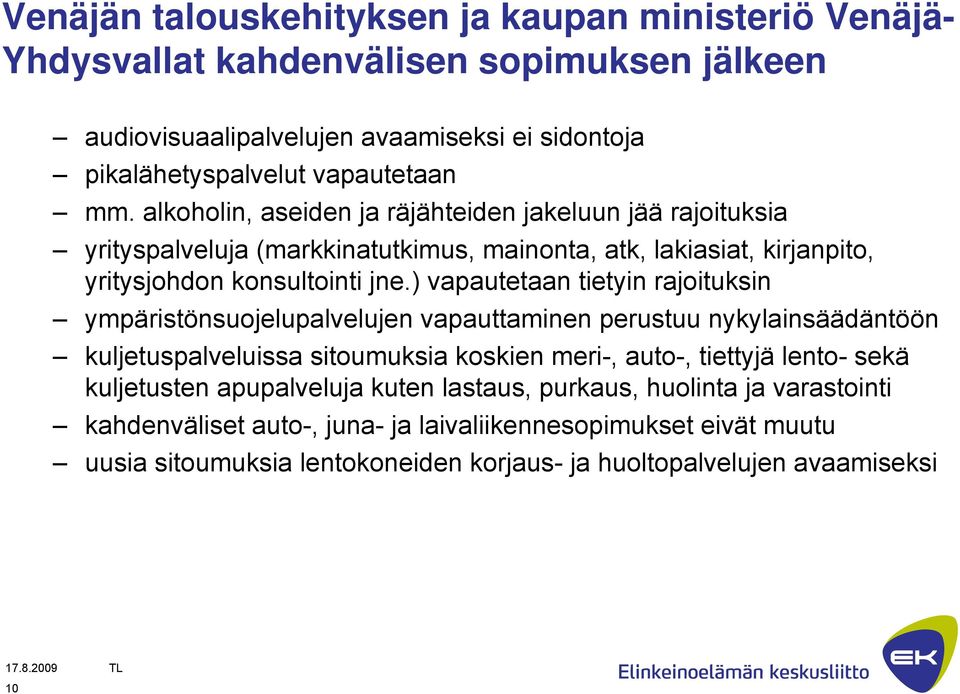 Venäjän talouskehityksen ja kaupan ministeriö Venäjä-Yhdysvallat kahdenvälisen sopimuksen jälkeen

– audiovisuaalipalvelujen avaamiseksi ei sidontoja
– pikalähetyspalvelut vapautetaan
– mm. alkoholin, aseiden ja räjähteiden jakeluun jää rajoituksia
– yrityspalveluja (markkinatutkimus, mainonta, atk, lakiasiat, kirjanpito, yritysjohdon konsultointi jne.) vapautetaan tietyin rajoituksin
– ympäristönsuojelupalvelujen vapauttaminen perustuu nykylainsäädäntöön
– kuljetuspalveluissa sitoumuksia koskien meri-, auto-, tiettyjä lento- sekä kuljetusten apupalveluja kuten lastaus, purkaus, huolinta ja varastointi
– kahdenväliset auto-, juna- ja laivaliikennesopimukset eivät muutu
– uusia sitoumuksia lentokoneiden korjaus- ja huoltopalvelujen avaamiseksi

17.8.2009 TL
10

Elinkeinoelämän keskusliitto
EK